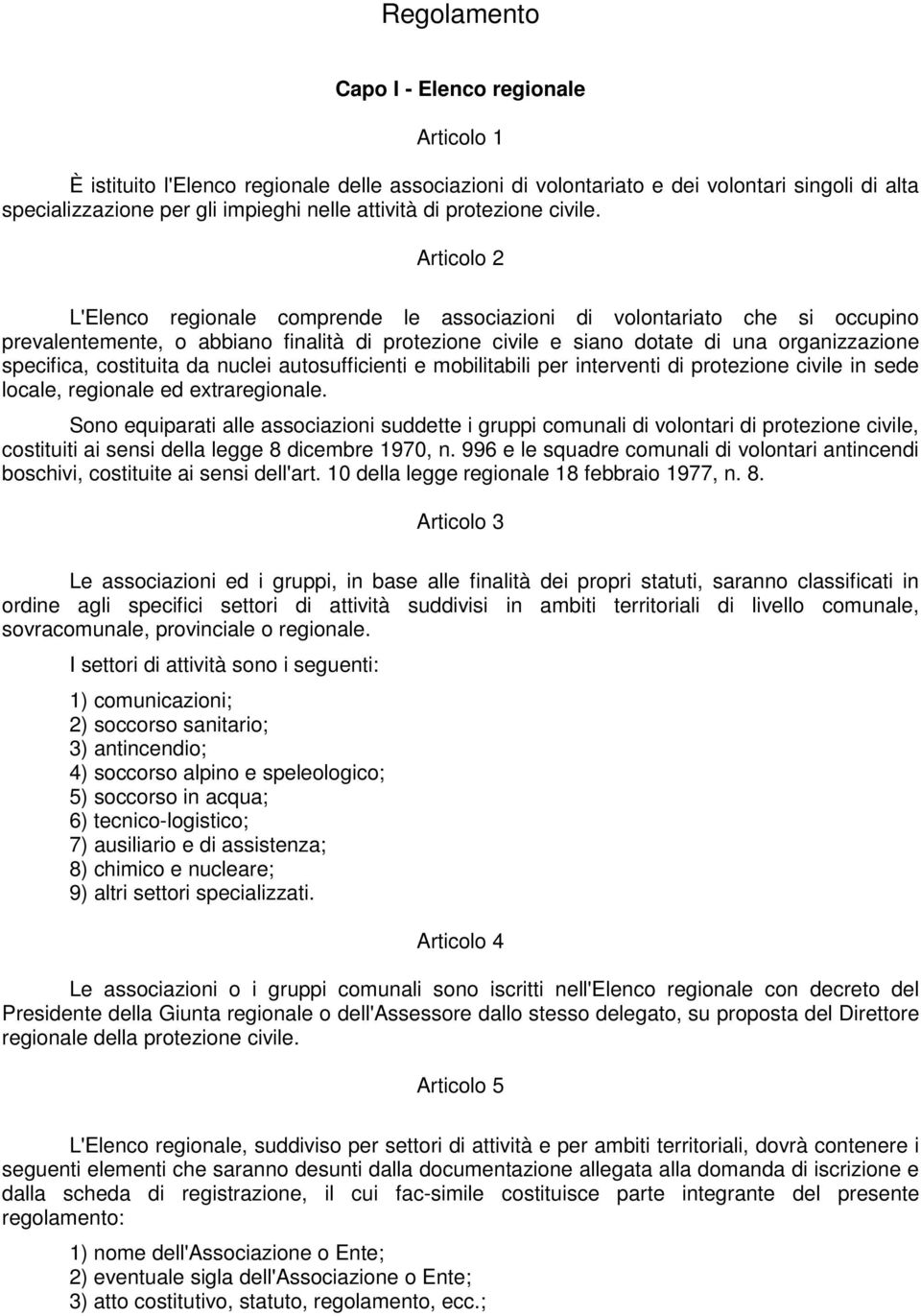 Regolamento

Capo I - Elenco regionale

Articolo 1

È istituito l'Elenco regionale delle associazioni di volontariato e dei volontari singoli di alta specializzazione per gli impieghi nelle attività di protezione civile.

Articolo 2

L'Elenco regionale comprende le associazioni di volontariato che si occupino prevalentemente, o abbiano finalità di protezione civile e siano dotate di una organizzazione specifica, costituita da nuclei autosufficienti e mobilitabili per interventi di protezione civile in sede locale, regionale ed extraregionale.

Sono equiparati alle associazioni suddette i gruppi comunali di volontari di protezione civile, costituiti ai sensi della legge 8 dicembre 1970, n. 996 e le squadre comunali di volontari antincendi boschivi, costituite ai sensi dell'art. 10 della legge regionale 18 febbraio 1977, n. 8.

Articolo 3

Le associazioni ed i gruppi, in base alle finalità dei propri statuti, saranno classificati in ordine agli specifici settori di attività suddivisi in ambiti territoriali di livello comunale, sovracomunale, provinciale o regionale.

I settori di attività sono i seguenti:

1) comunicazioni;
2) soccorso sanitario;
3) antincendio;
4) soccorso alpino e speleologico;
5) soccorso in acqua;
6) tecnico-logistico;
7) ausiliario e di assistenza;
8) chimico e nucleare;
9) altri settori specializzati.

Articolo 4

Le associazioni o i gruppi comunali sono iscritti nell'Elenco regionale con decreto del Presidente della Giunta regionale o dell'Assessore dallo stesso delegato, su proposta del Direttore regionale della protezione civile.

Articolo 5

L'Elenco regionale, suddiviso per settori di attività e per ambiti territoriali, dovrà contenere i seguenti elementi che saranno desunti dalla documentazione allegata alla domanda di iscrizione e dalla scheda di registrazione, il cui fac-simile costituisce parte integrante del presente regolamento:

1) nome dell'Associazione o Ente;
2) eventuale sigla dell'Associazione o Ente;
3) atto costitutivo, statuto, regolamento, ecc.;